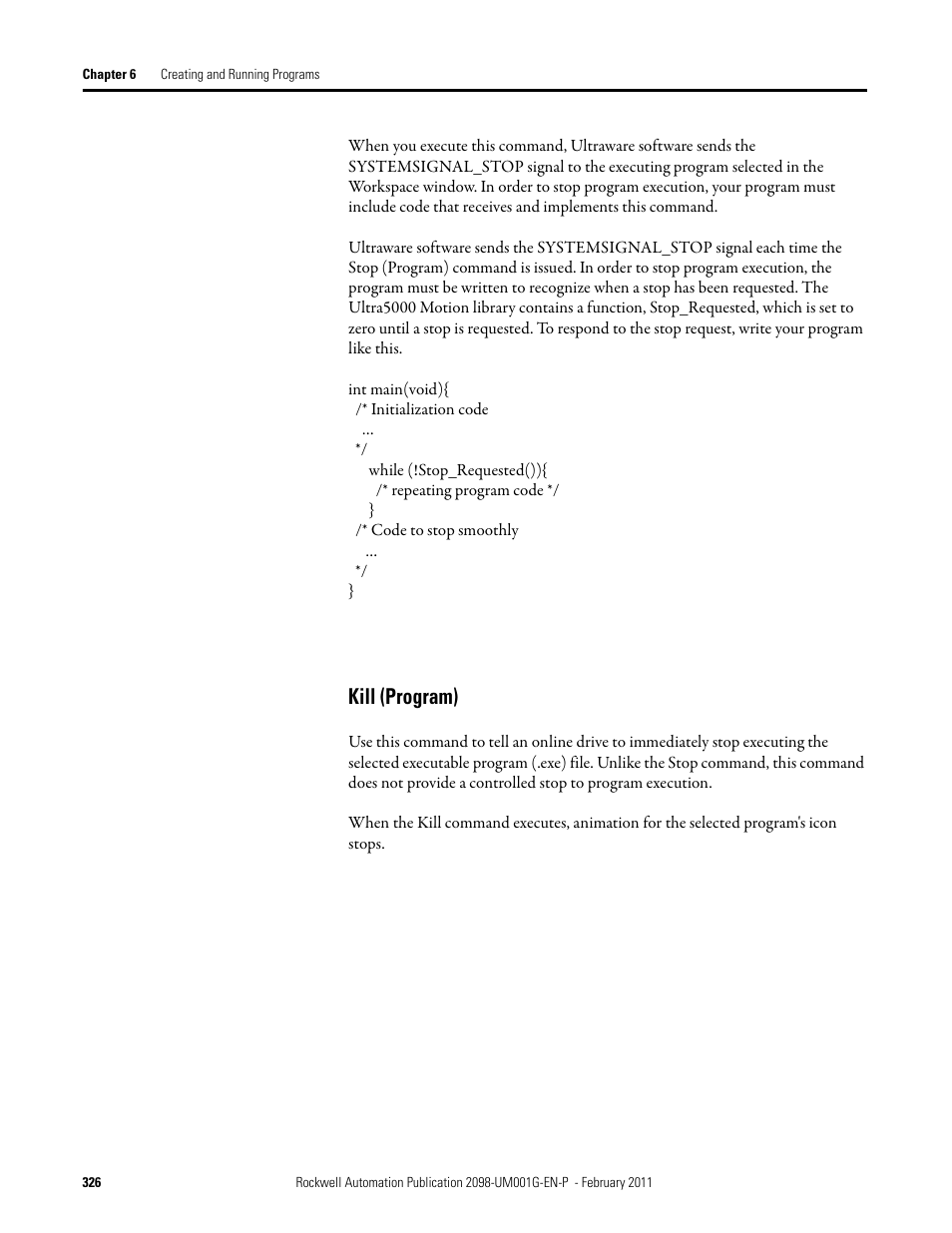 Chapter 6 Creating and Running Programs

When you execute this command, Ultraware software sends the SYSTEMSIGNAL_STOP signal to the executing program selected in the Workspace window. In order to stop program execution, your program must include code that receives and implements this command.

Ultraware software sends the SYSTEMSIGNAL_STOP signal each time the Stop (Program) command is issued. In order to stop program execution, the program must be written to recognize when a stop has been requested. The Ultra5000 Motion library contains a function, Stop_Requested, which is set to zero until a stop is requested. To respond to the stop request, write your program like this.

int main(void){
/* Initialization code
...
*/
while (!Stop_Requested()){
/* repeating program code */
}
/* Code to stop smoothly
...
*/
}

Kill (Program)

Use this command to tell an online drive to immediately stop executing the selected executable program (.exe) file. Unlike the Stop command, this command does not provide a controlled stop to program execution.

When the Kill command executes, animation for the selected program's icon stops.

326 Rockwell Automation Publication 2098-UM001G-EN-P - February 2011